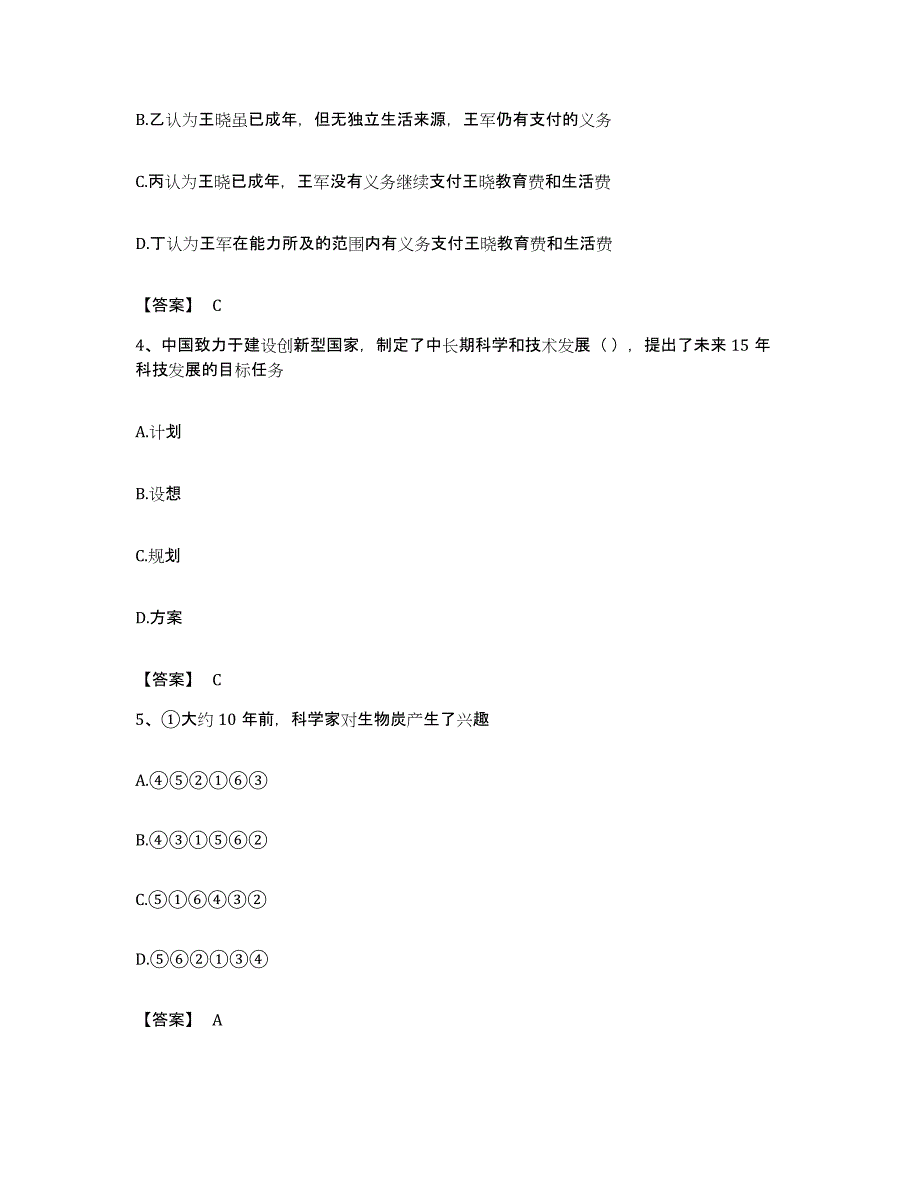 B.乙认为王晓虽已成年，但无独立生活来源，王军仍有支付的义务

C.丙认为王晓已成年，王军没有义务继续支付王晓教育费和生活费

D.丁认为王军在能力所及的范围内有义务支付王晓教育费和生活费

【答案】 C

4、中国致力于建设创新型国家，制定了中长期科学和技术发展（），提出了未来 15 年科技发展的目标任务

A.计划

B.设想

C.规划

D.方案

【答案】 C

5、①大约 10 年前，科学家对生物炭产生了兴趣

A.④⑤②①⑥③

B.④③①⑤⑥②

C.⑤①⑥④③②

D.⑤⑥②①③④

【答案】 A